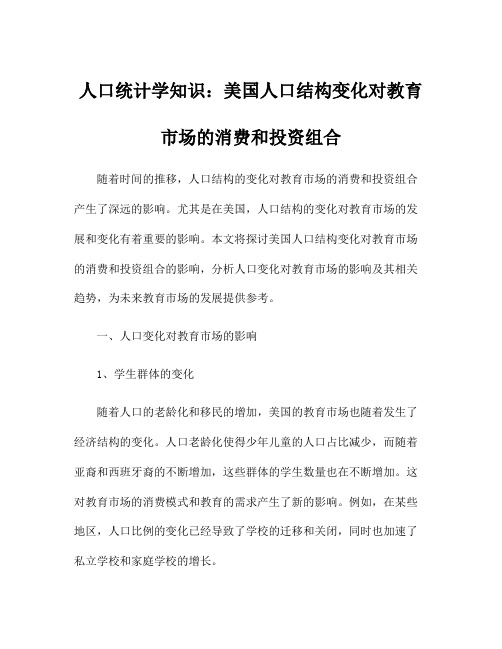 人口统计学知识：美国人口结构变化对教育市场的消费和投资组合

随着时间的推移，人口结构的变化对教育市场的消费和投资组合产生了深远的影响。尤其是在美国，人口结构的变化对教育市场的发展和变化有着重要的影响。本文将探讨美国人口结构变化对教育市场的消费和投资组合的影响，分析人口变化对教育市场的影响及其相关趋势，为未来教育市场的发展提供参考。

一、人口变化对教育市场的影响

1、学生群体的变化

随着人口的老龄化和移民的增加，美国的教育市场也随着发生了经济结构的变化。人口老龄化使得少年儿童的人口占比减少，而随着亚裔和西班牙裔的不断增加，这些群体的学生数量也在不断增加。这对教育市场的消费模式和教育的需求产生了新的影响。例如，在某些地区，人口比例的变化已经导致了学校的迁移和关闭，同时也加速了私立学校和家庭学校的增长。